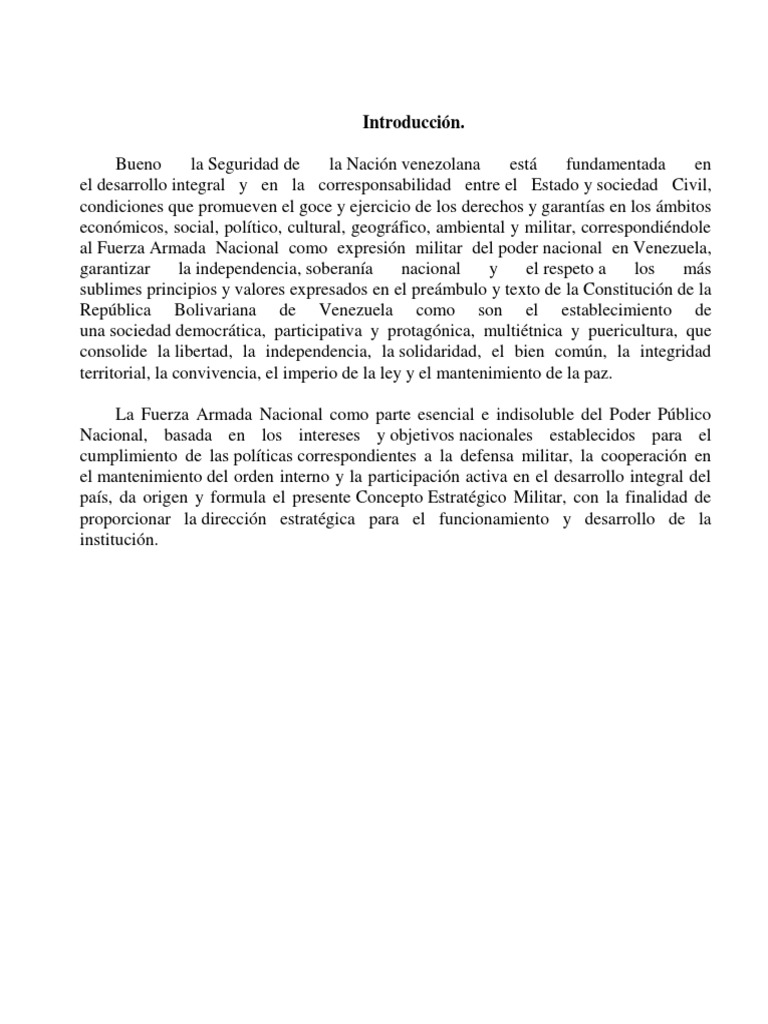 Introducción.

Bueno la Seguridad de la Nación venezolana está fundamentada en el desarrollo integral y en la corresponsabilidad entre el Estado y sociedad Civil, condiciones que promueven el goce y ejercicio de los derechos y garantías en los ámbitos económicos, social, político, cultural, geográfico, ambiental y militar, correspondiéndole al Fuerza Armada Nacional como expresión militar del poder nacional en Venezuela, garantizar la independencia, soberanía nacional y el respeto a los más sublimes principios y valores expresados en el preámbulo y texto de la Constitución de la República Bolivariana de Venezuela como son el establecimiento de una sociedad democrática, participativa y protagónica, multiétnica y puericultura, que consolide la libertad, la independencia, la solidaridad, el bien común, la integridad territorial, la convivencia, el imperio de la ley y el mantenimiento de la paz.

La Fuerza Armada Nacional como parte esencial e indisoluble del Poder Público Nacional, basada en los intereses y objetivos nacionales establecidos para el cumplimiento de las políticas correspondientes a la defensa militar, la cooperación en el mantenimiento del orden interno y la participación activa en el desarrollo integral del país, da origen y formula el presente Concepto Estratégico Militar, con la finalidad de proporcionar la dirección estratégica para el funcionamiento y desarrollo de la institución.